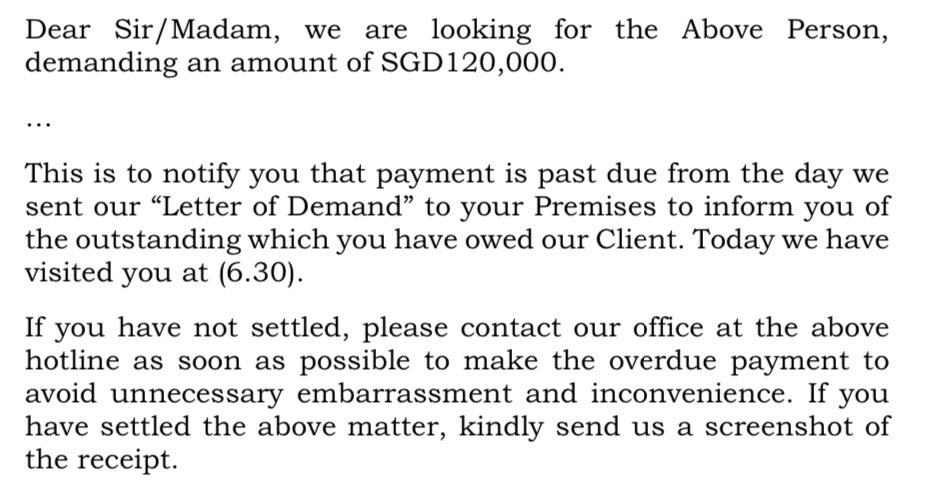 Dear Sir/Madam, we are looking for the Above Person, demanding an amount of SGD120,000.

...

This is to notify you that payment is past due from the day we sent our "Letter of Demand" to your Premises to inform you of the outstanding which you have owed our Client. Today we have visited you at (6.30).

If you have not settled, please contact our office at the above hotline as soon as possible to make the overdue payment to avoid unnecessary embarrassment and inconvenience. If you have settled the above matter, kindly send us a screenshot of the receipt.